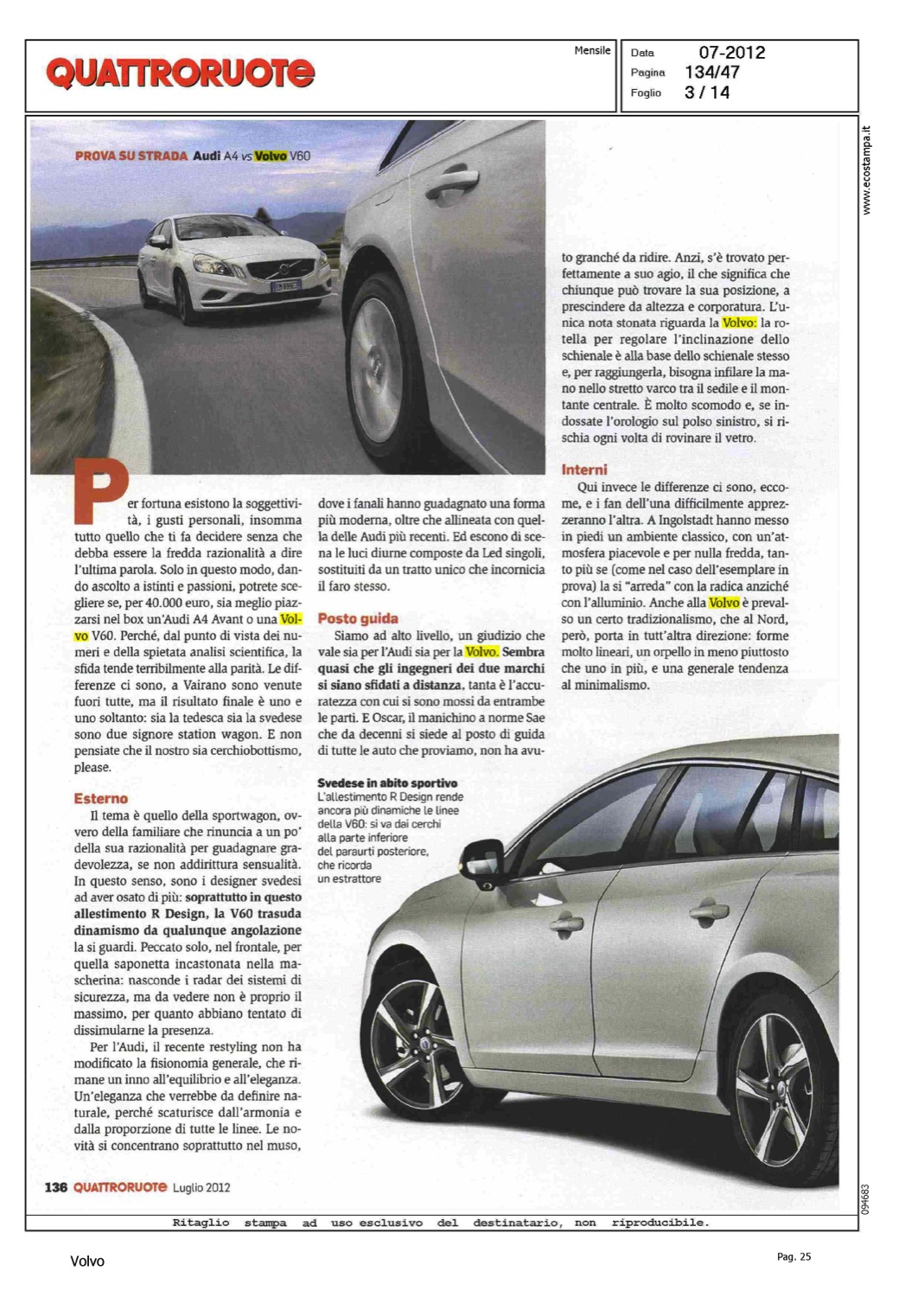 QUATTRORUOTE

Mensile

Data 07-2012
Pagina 134/47
Foglio 3 / 14

www.ecostampa.it

PROVA SU STRADA Audi A4 vs Volvo V60

Per fortuna esistono la soggettività, i gusti personali, insomma tutto quello che ti fa decidere senza che debba essere la fredda razionalità a dire l'ultima parola. Solo in questo modo, dando ascolto a istinti e passioni, potrete scegliere se, per 40.000 euro, sia meglio piazzarsi nel box un'Audi A4 Avant o una Volvo V60. Perché, dal punto di vista dei numeri e della spietata analisi scientifica, la sfida tende terribilmente alla parità. Le differenze ci sono, a Vairano sono venute fuori tutte, ma il risultato finale è uno e uno soltanto: sia la tedesca sia la svedese sono due signore station wagon. E non pensiate che il nostro sia cerchiobottismo, please.

Esterno

Il tema è quello della sportwagon, ovvero della familiare che rinuncia a un po' della sua razionalità per guadagnare gradevolezza, se non addirittura sensualità. In questo senso, sono i designer svedesi ad aver osato di più: soprattutto in questo allestimento R Design, la V60 trasuda dinamismo da qualunque angolazione la si guardi. Peccato solo, nel frontale, per quella saponetta incastonata nella mascherina: nasconde i radar dei sistemi di sicurezza, ma da vedere non è proprio il massimo, per quanto abbiano tentato di dissimularne la presenza.

Per l'Audi, il recente restyling non ha modificato la fisionomia generale, che rimane un inno all'equilibrio e all'eleganza. Un'eleganza che verrebbe da definire naturale, perché scaturisce dall'armonia e dalla proporzione di tutte le linee. Le novità si concentrano soprattutto nel muso, dove i fanali hanno guadagnato una forma più moderna, oltre che allineata con quella delle Audi più recenti. Ed escono di scena le luci diurne composte da Led singoli, sostituiti da un tratto unico che incornicia il faro stesso.

Posto guida

Siamo ad alto livello, un giudizio che vale sia per l'Audi sia per la Volvo. Sembra quasi che gli ingegneri dei due marchi si siano sfidati a distanza, tanta è l'accuratezza con cui si sono mossi da entrambe le parti. E Oscar, il manichino a norme Sae che da decenni si siede al posto di guida di tutte le auto che proviamo, non ha avuto granché da ridire. Anzi, s'è trovato perfettamente a suo agio, il che significa che chiunque può trovare la sua posizione, a prescindere da altezza e corporatura. L'unica nota stonata riguarda la Volvo: la rotella per regolare l'inclinazione dello schienale è alla base dello schienale stesso e, per raggiungerla, bisogna infilare la mano nello stretto varco tra il sedile e il montante centrale. È molto scomodo e, se indossate l'orologio sul polso sinistro, si rischia ogni volta di rovinare il vetro.

Interni

Qui invece le differenze ci sono, eccome, e i fan dell'una difficilmente apprezzeranno l'altra. A Ingolstadt hanno messo in piedi un ambiente classico, con un'atmosfera piacevole e per nulla fredda, tanto più se (come nel caso dell'esemplare in prova) la si "arreda" con la radica anziché con l'alluminio. Anche alla Volvo è prevalso un certo tradizionalismo, che al Nord, però, porta in tutt'altra direzione: forme molto lineari, un orpello in meno piuttosto che uno in più, e una generale tendenza al minimalismo.

Svedese in abito sportivo
L'allestimento R Design rende ancora più dinamiche le linee della V60: si va dai cerchi alla parte inferiore del paraurti posteriore, che ricorda un estrattore

136 QUATTRORUOTE Luglio 2012

094683

Ritaglio stampa ad uso esclusivo del destinatario, non riproducibile.

Volvo

Pag. 25